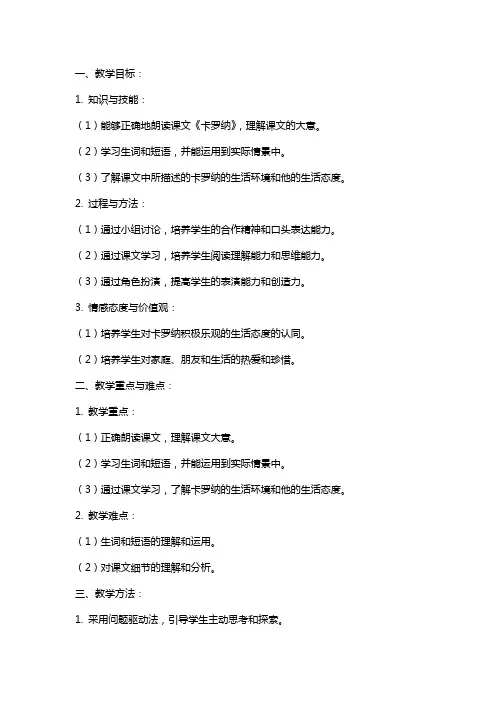 一、教学目标：

1. 知识与技能：

（1）能够正确地朗读课文《卡罗纳》，理解课文的大意。

（2）学习生词和短语，并能运用到实际情景中。

（3）了解课文中所描述的卡罗纳的生活环境和他的生活态度。

2. 过程与方法：

（1）通过小组讨论，培养学生的合作精神和口头表达能力。

（2）通过课文学习，培养学生阅读理解能力和思维能力。

（3）通过角色扮演，提高学生的表演能力和创造力。

3. 情感态度与价值观：

（1）培养学生对卡罗纳积极乐观的生活态度的认同。

（2）培养学生对家庭、朋友和生活的热爱和珍惜。

二、教学重点与难点：

1. 教学重点：

（1）正确朗读课文，理解课文大意。

（2）学习生词和短语，并能运用到实际情景中。

（3）通过课文学习，了解卡罗纳的生活环境和他的生活态度。

2. 教学难点：

（1）生词和短语的理解和运用。

（2）对课文细节的理解和分析。

三、教学方法：

1. 采用问题驱动法，引导学生主动思考和探索。